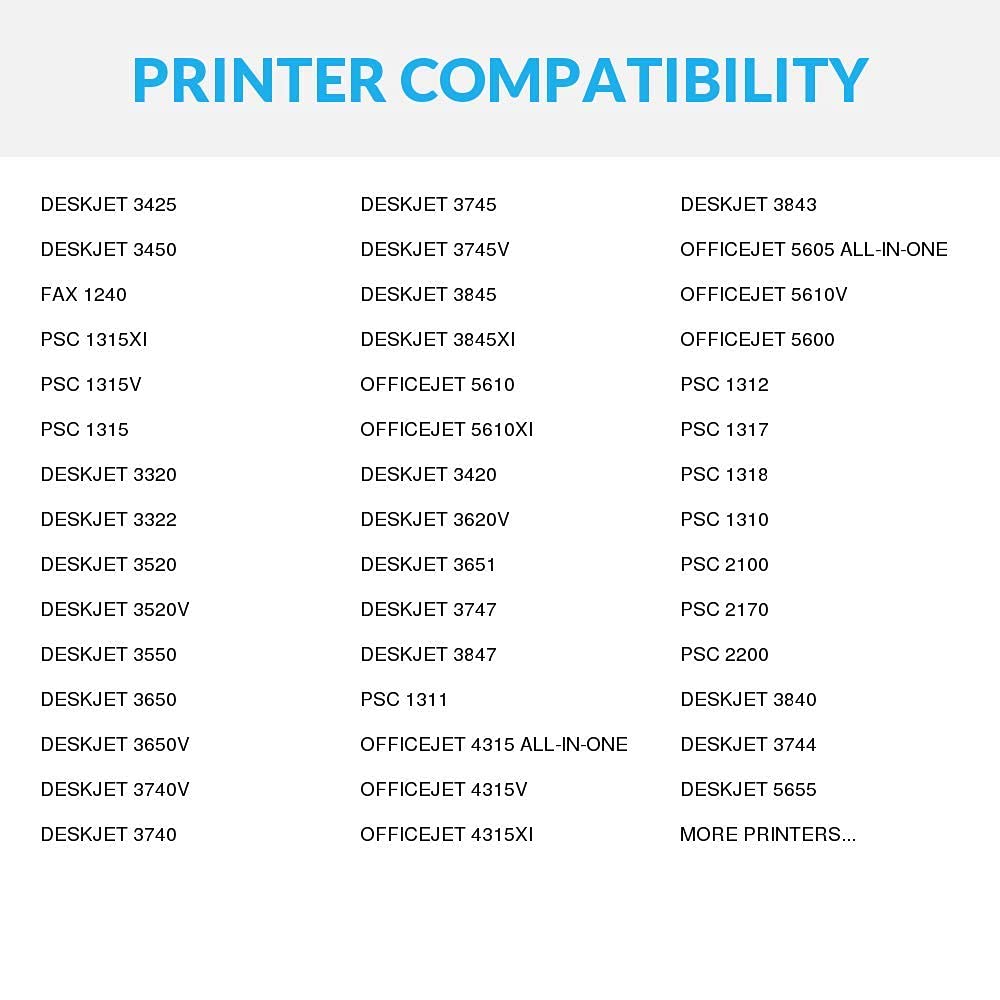 PRINTER COMPATIBILITY

DESKJET 3425
DESKJET 3450
FAX 1240
PSC 1315XI
PSC 1315V
PSC 1315
DESKJET 3320
DESKJET 3322
DESKJET 3520
DESKJET 3520V
DESKJET 3550
DESKJET 3650
DESKJET 3650V
DESKJET 3740V
DESKJET 3740

DESKJET 3745
DESKJET 3745V
DESKJET 3845
DESKJET 3845XI
OFFICEJET 5610
OFFICEJET 5610XI
DESKJET 3420
DESKJET 3620V
DESKJET 3651
DESKJET 3747
DESKJET 3847
PSC 1311
OFFICEJET 4315 ALL-IN-ONE
OFFICEJET 4315V
OFFICEJET 4315XI

DESKJET 3843
OFFICEJET 5605 ALL-IN-ONE
OFFICEJET 5610V
OFFICEJET 5600
PSC 1312
PSC 1317
PSC 1318
PSC 1310
PSC 2100
PSC 2170
PSC 2200
DESKJET 3840
DESKJET 3744
DESKJET 5655
MORE PRINTERS...